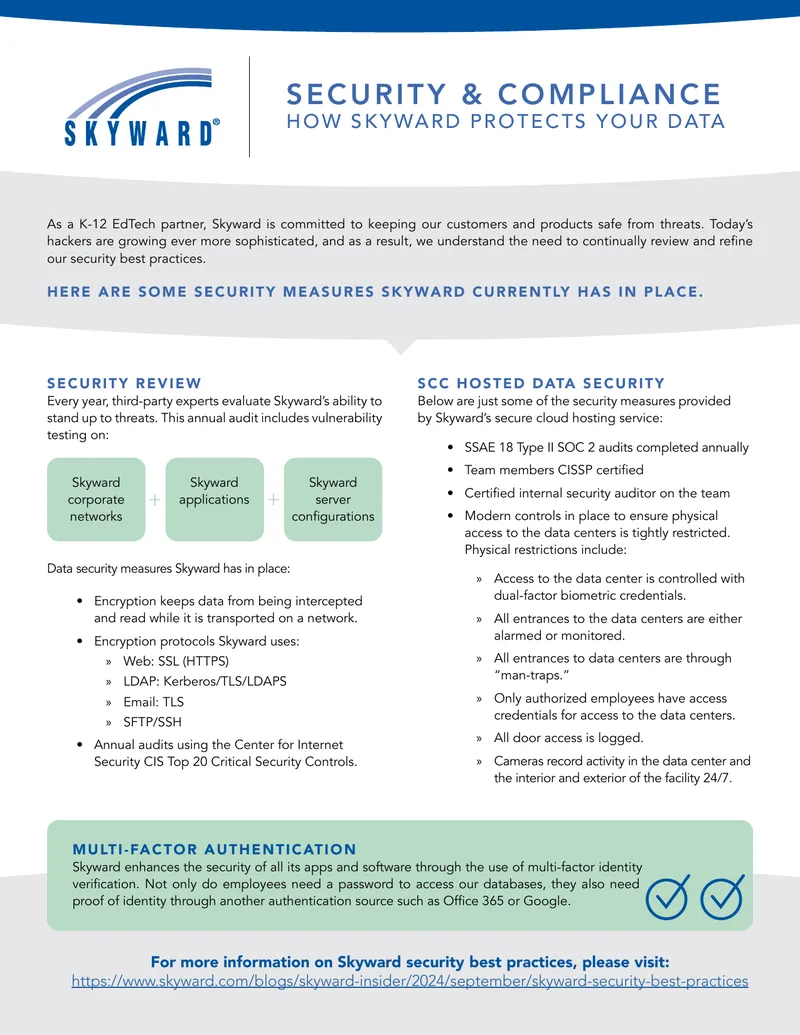 SKYWARD®

SECURITY & COMPLIANCE
HOW SKYWARD PROTECTS YOUR DATA

As a K-12 EdTech partner, Skyward is committed to keeping our customers and products safe from threats. Today's hackers are growing ever more sophisticated, and as a result, we understand the need to continually review and refine our security best practices.

HERE ARE SOME SECURITY MEASURES SKYWARD CURRENTLY HAS IN PLACE.

SECURITY REVIEW
Every year, third-party experts evaluate Skyward's ability to stand up to threats. This annual audit includes vulnerability testing on:

Skyward corporate networks
+
Skyward applications
+
Skyward server configurations

Data security measures Skyward has in place:

• Encryption keeps data from being intercepted and read while it is transported on a network.
• Encryption protocols Skyward uses:
» Web: SSL (HTTPS)
» LDAP: Kerberos/TLS/LDAPS
» Email: TLS
» SFTP/SSH
• Annual audits using the Center for Internet Security CIS Top 20 Critical Security Controls.

SCC HOSTED DATA SECURITY
Below are just some of the security measures provided by Skyward's secure cloud hosting service:

• SSAE 18 Type II SOC 2 audits completed annually
• Team members CISSP certified
• Certified internal security auditor on the team
• Modern controls in place to ensure physical access to the data centers is tightly restricted. Physical restrictions include:
» Access to the data center is controlled with dual-factor biometric credentials.
» All entrances to the data centers are either alarmed or monitored.
» All entrances to data centers are through "man-traps."
» Only authorized employees have access credentials for access to the data centers.
» All door access is logged.
» Cameras record activity in the data center and the interior and exterior of the facility 24/7.

MULTI-FACTOR AUTHENTICATION
Skyward enhances the security of all its apps and software through the use of multi-factor identity verification. Not only do employees need a password to access our databases, they also need proof of identity through another authentication source such as Office 365 or Google.

For more information on Skyward security best practices, please visit:
https://www.skyward.com/blogs/skyward-insider/2024/september/skyward-security-best-practices